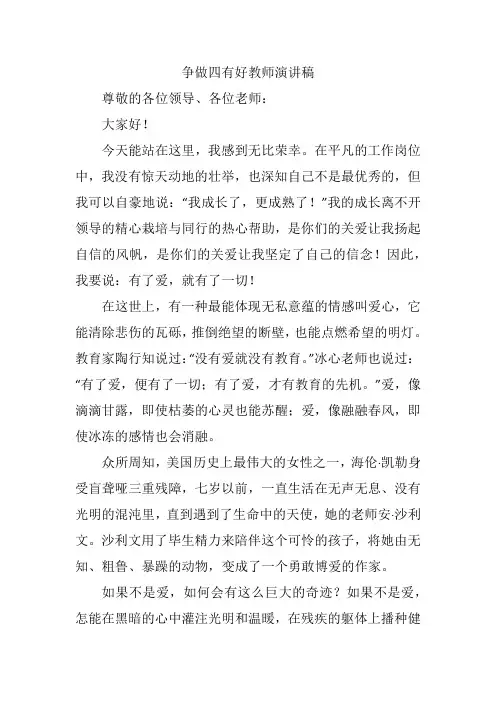 争做四有好教师演讲稿

尊敬的各位领导、各位老师：

大家好！

今天能站在这里，我感到无比荣幸。在平凡的工作岗位中，我没有惊天动地的壮举，也深知自己不是最优秀的，但我可以自豪地说：“我成长了，更成熟了！”我的成长离不开领导的精心栽培与同行的热心帮助，是你们的关爱让我扬起自信的风帆，是你们的关爱让我坚定了自己的信念！因此，我要说：有了爱，就有了一切！

在这世上，有一种最能体现无私意蕴的情感叫爱心，它能清除悲伤的瓦砾，推倒绝望的断壁，也能点燃希望的明灯。教育家陶行知说过：“没有爱就没有教育。”冰心老师也说过：“有了爱，便有了一切；有了爱，才有教育的先机。”爱，像滴滴甘露，即使枯萎的心灵也能苏醒；爱，像融融春风，即使冰冻的感情也会消融。

众所周知，美国历史上最伟大的女性之一，海伦·凯勒身受盲聋哑三重残障，七岁以前，一直生活在无声无息、没有光明的混沌里，直到遇到了生命中的天使，她的老师安·沙利文。沙利文用了毕生精力来陪伴这个可怜的孩子，将她由无知、粗鲁、暴躁的动物，变成了一个勇敢博爱的作家。

如果不是爱，如何会有这么巨大的奇迹？如果不是爱，怎能在黑暗的心中灌注光明和温暖，在残疾的躯体上播种健